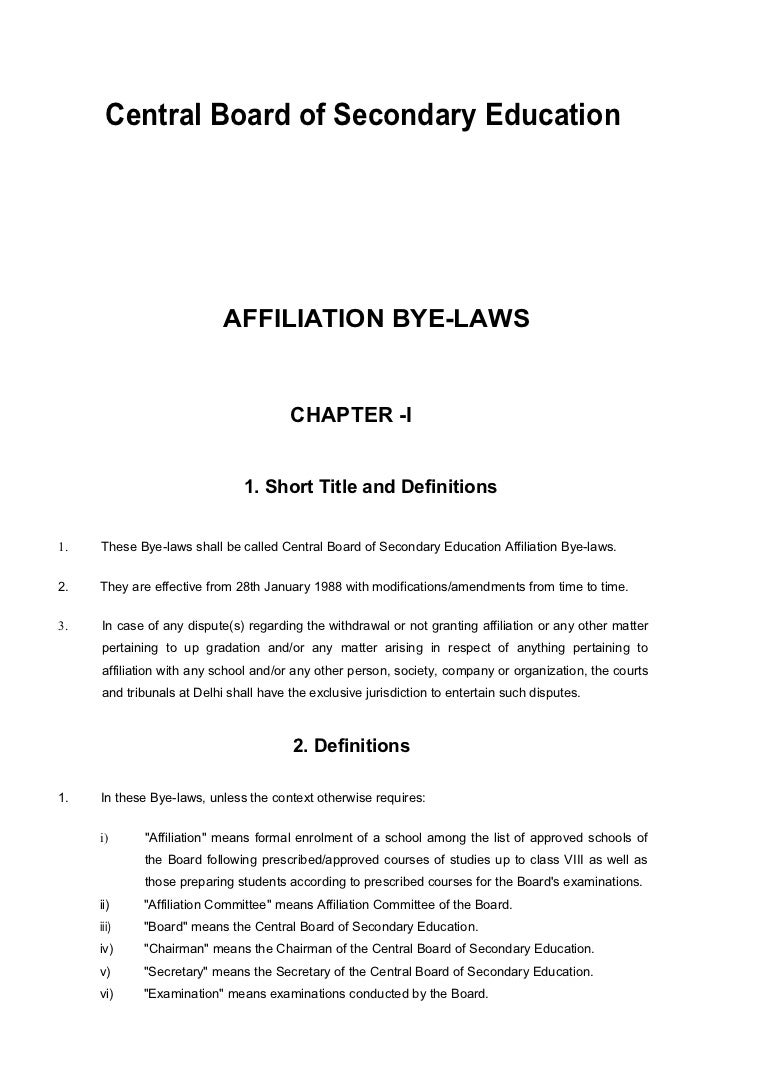 Central Board of Secondary Education

AFFILIATION BYE-LAWS

CHAPTER -I

1. Short Title and Definitions

1. These Bye-laws shall be called Central Board of Secondary Education Affiliation Bye-laws.

2. They are effective from 28th January 1988 with modifications/amendments from time to time.

3. In case of any dispute(s) regarding the withdrawal or not granting affiliation or any other matter pertaining to up gradation and/or any matter arising in respect of anything pertaining to affiliation with any school and/or any other person, society, company or organization, the courts and tribunals at Delhi shall have the exclusive jurisdiction to entertain such disputes.

2. Definitions

1. In these Bye-laws, unless the context otherwise requires:

i) "Affiliation" means formal enrolment of a school among the list of approved schools of the Board following prescribed/approved courses of studies up to class VIII as well as those preparing students according to prescribed courses for the Board's examinations.

ii) "Affiliation Committee" means Affiliation Committee of the Board.

iii) "Board" means the Central Board of Secondary Education.

iv) "Chairman" means the Chairman of the Central Board of Secondary Education.

v) "Secretary" means the Secretary of the Central Board of Secondary Education.

vi) "Examination" means examinations conducted by the Board.